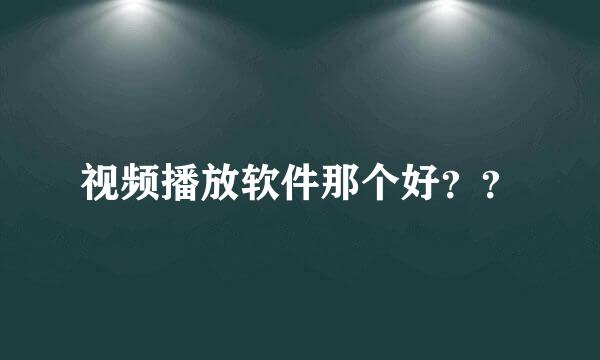 视频播放软件那个好？？